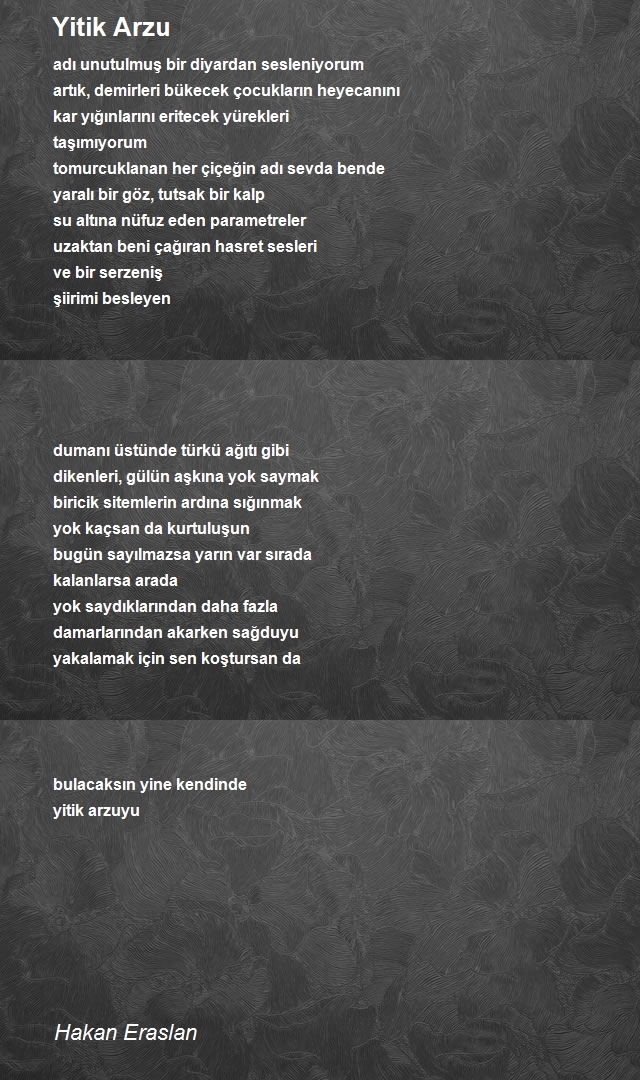 Yitik Arzu

adı unutulmuş bir diyardan sesleniyorum
artık, demirleri bükecek çocukların heyecanını
kar yığınlarını eritecek yürekleri
taşımıyorum
tomurcuklanan her çiçeğin adı sevda bende
yaralı bir göz, tutsak bir kalp
su altına nüfuz eden parametreler
uzaktan beni çağıran hasret sesleri
ve bir serzeniş
şiirimi besleyen

dumanı üstünde türkü ağıtı gibi
dikenleri, gülün aşkına yok saymak
biricik sitemlerin ardına sığınmak
yok kaçsan da kurtuluşun
bugün sayılmazsa yarın var sırada
kalanlarsa arada
yok saydıklarından daha fazla
damarlarından akarken sağduyu
yakalamak için sen koştursan da

bulacaksın yine kendinde
yitik arzuyu

Hakan Eraslan